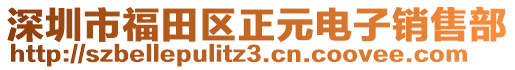 深圳市福田区正元电子销售部
http://szbellepulitz3.cn.coovee.com